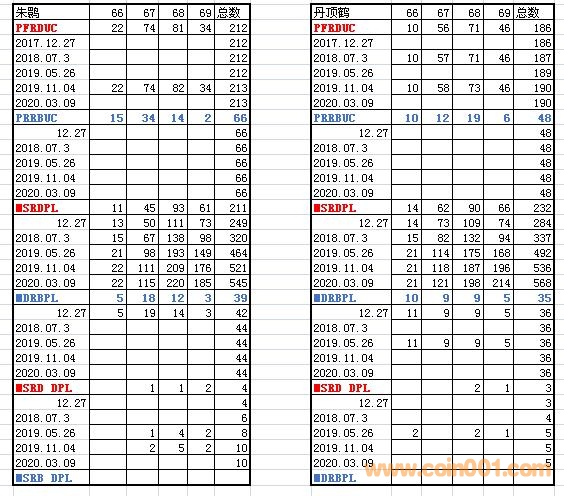 | 朱鹮 | 66 | 67 | 68 | 69 | 总数 |
|---|---|---|---|---|---|
| PFRDUC | 22 | 74 | 81 | 34 | 212 |
| 2017.12.27 | | | | | 212 |
| 2018.07.3 | | | | | 212 |
| 2019.05.26 | | | | | 212 |
| 2019.11.04 | 22 | 74 | 82 | 34 | 213 |
| 2020.03.09 | | | | | 213 |
| PRRBUC | 15 | 34 | 14 | 2 | 66 |
| 12.27 | | | | | 66 |
| 2018.07.3 | | | | | 66 |
| 2019.05.26 | | | | | 66 |
| 2019.11.04 | | | | | 66 |
| 2020.03.09 | | | | | 66 |
| ■SRDPL | 11 | 45 | 93 | 61 | 211 |
| 12.27 | 13 | 50 | 111 | 73 | 249 |
| 2018.07.3 | 15 | 67 | 138 | 98 | 320 |
| 2019.05.26 | 21 | 98 | 193 | 149 | 464 |
| 2019.11.04 | 22 | 111 | 209 | 176 | 521 |
| 2020.03.09 | 22 | 115 | 220 | 185 | 545 |
| ■DRBPL | 5 | 18 | 12 | 3 | 39 |
| 12.27 | 5 | 19 | 14 | 3 | 42 |
| 2018.07.3 | | | | | 44 |
| 2019.05.26 | | | | | 44 |
| 2019.11.04 | | | | | 44 |
| 2020.03.09 | | | | | 44 |
| ■SRD DPL | | 1 | 1 | 2 | 4 |
| 12.27 | | | | | 4 |
| 2018.07.3 | | | | | 6 |
| 2019.05.26 | | 1 | 4 | 2 | 8 |
| 2019.11.04 | | 2 | 5 | 2 | 10 |
| 2020.03.09 | | | | | 10 |
| ■SRB DPL | | | | | |

| 丹顶鹤 | 66 | 67 | 68 | 69 | 总数 |
|---|---|---|---|---|---|
| PFRDUC | 10 | 56 | 71 | 46 | 186 |
| 2017.12.27 | | | | | 186 |
| 2018.07.3 | 10 | 57 | 71 | 46 | 187 |
| 2019.05.26 | | | | | 189 |
| 2019.11.04 | 10 | 58 | 73 | 46 | 190 |
| 2020.03.09 | | | | | 190 |
| PRRBUC | 10 | 12 | 19 | 6 | 48 |
| 12.27 | | | | | 48 |
| 2018.07.3 | | | | | 48 |
| 2019.05.26 | | | | | 48 |
| 2019.11.04 | | | | | 48 |
| 2020.03.09 | | | | | 48 |
| ■SRDPL | 14 | 62 | 90 | 66 | 232 |
| 12.27 | 14 | 73 | 109 | 74 | 284 |
| 2018.07.3 | 15 | 82 | 132 | 94 | 337 |
| 2019.05.26 | 21 | 114 | 175 | 168 | 492 |
| 2019.11.04 | 21 | 118 | 187 | 196 | 536 |
| 2020.03.09 | 21 | 121 | 198 | 214 | 568 |
| ■DRBPL | 10 | 9 | 9 | 5 | 35 |
| 12.27 | 11 | 9 | 9 | 5 | 36 |
| 2018.07.3 | | | | | 36 |
| 2019.05.26 | 11 | 9 | 9 | 5 | 36 |
| 2019.11.04 | | | | | 36 |
| 2020.03.09 | | | | | 36 |
| ■SRD DPL | | | 2 | 1 | 3 |
| 12.27 | | | | | 3 |
| 2018.07.3 | | | | | 4 |
| 2019.05.26 | 2 | | 2 | 1 | 5 |
| 2019.11.04 | | | | | 5 |
| 2020.03.09 | | | | | 5 |
| ■DRBPL | | | | | |

www.coin001.com